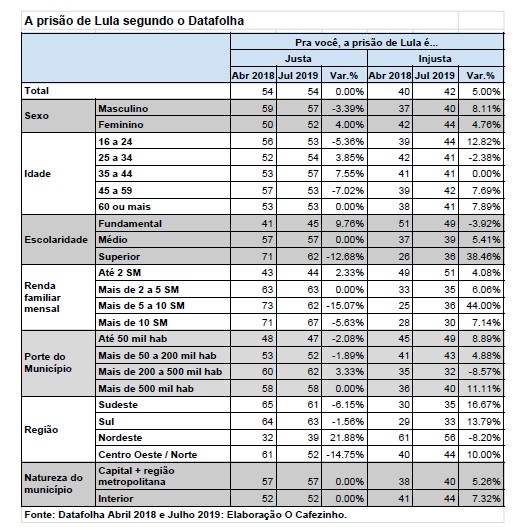 A prisão de Lula segundo o Datafolha

| | | Pra você, a prisão de Lula é... | | | | | |
|---|---|---|---|---|---|---|---|
| | | Justa | | | Injusta | | |
| | | Abr 2018 | Jul 2019 | Var.% | Abr 2018 | Jul 2019 | Var.% |
| Total | | 54 | 54 | 0.00% | 40 | 42 | 5.00% |
| Sexo | Masculino | 59 | 57 | -3.39% | 37 | 40 | 8.11% |
| | Feminino | 50 | 52 | 4.00% | 42 | 44 | 4.76% |
| Idade | 16 a 24 | 56 | 53 | -5.36% | 39 | 44 | 12.82% |
| | 25 a 34 | 52 | 54 | 3.85% | 42 | 41 | -2.38% |
| | 35 a 44 | 53 | 57 | 7.55% | 41 | 41 | 0.00% |
| | 45 a 59 | 57 | 53 | -7.02% | 39 | 42 | 7.69% |
| | 60 ou mais | 53 | 53 | 0.00% | 38 | 41 | 7.89% |
| Escolaridade | Fundamental | 41 | 45 | 9.76% | 51 | 49 | -3.92% |
| | Médio | 57 | 57 | 0.00% | 37 | 39 | 5.41% |
| | Superior | 71 | 62 | -12.68% | 26 | 36 | 38.46% |
| Renda familiar mensal | Até 2 SM | 43 | 44 | 2.33% | 49 | 51 | 4.08% |
| | Mais de 2 a 5 SM | 63 | 63 | 0.00% | 33 | 35 | 6.06% |
| | Mais de 5 a 10 SM | 73 | 62 | -15.07% | 25 | 36 | 44.00% |
| | Mais de 10 SM | 71 | 67 | -5.63% | 28 | 30 | 7.14% |
| Porte do Município | Até 50 mil hab | 48 | 47 | -2.08% | 45 | 49 | 8.89% |
| | Mais de 50 a 200 mil hab | 53 | 52 | -1.89% | 41 | 43 | 4.88% |
| | Mais de 200 a 500 mil hab | 60 | 62 | 3.33% | 35 | 32 | -8.57% |
| | Mais de 500 mil hab | 58 | 58 | 0.00% | 36 | 40 | 11.11% |
| Região | Sudeste | 65 | 61 | -6.15% | 30 | 35 | 16.67% |
| | Sul | 64 | 63 | -1.56% | 29 | 33 | 13.79% |
| | Nordeste | 32 | 39 | 21.88% | 61 | 56 | -8.20% |
| | Centro Oeste / Norte | 61 | 52 | -14.75% | 40 | 44 | 10.00% |
| Natureza do município | Capital + região metropolitana | 57 | 57 | 0.00% | 38 | 40 | 5.26% |
| | Interior | 52 | 52 | 0.00% | 41 | 44 | 7.32% |

Fonte: Datafolha Abril 2018 e Julho 2019: Elaboração O Cafezinho.